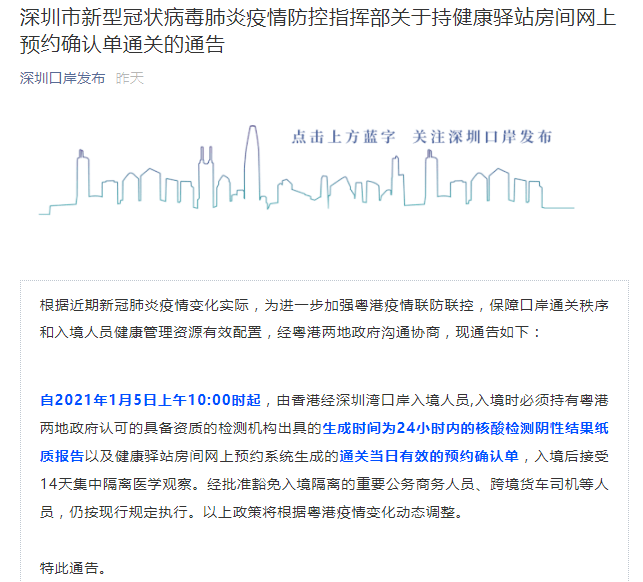 深圳市新型冠状病毒肺炎疫情防控指挥部关于持健康驿站房间网上预约确认单通关的通告

深圳口岸发布 昨天

点击上方蓝字 关注深圳口岸发布

根据近期新冠肺炎疫情变化实际，为进一步加强粤港疫情联防联控，保障口岸通关秩序和入境人员健康管理资源有效配置，经粤港两地政府沟通协商，现通告如下：

自2021年1月5日上午10:00时起，由香港经深圳湾口岸入境人员,入境时必须持有粤港两地政府认可的具备资质的检测机构出具的生成时间为24小时内的核酸检测阴性结果纸质报告以及健康驿站房间网上预约系统生成的通关当日有效的预约确认单，入境后接受14天集中隔离医学观察。经批准豁免入境隔离的重要公务商务人员、跨境货车司机等人员，仍按现行规定执行。以上政策将根据粤港疫情变化动态调整。

特此通告。